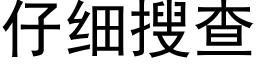 仔细搜查